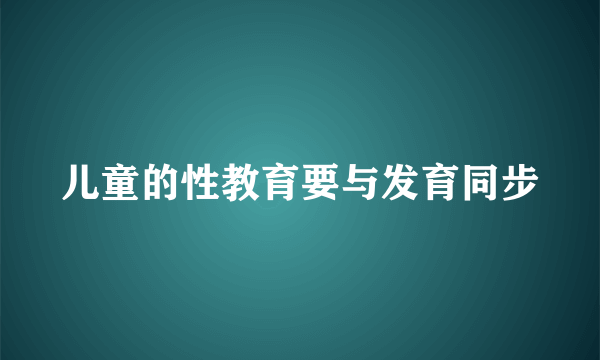 儿童的性教育要与发育同步